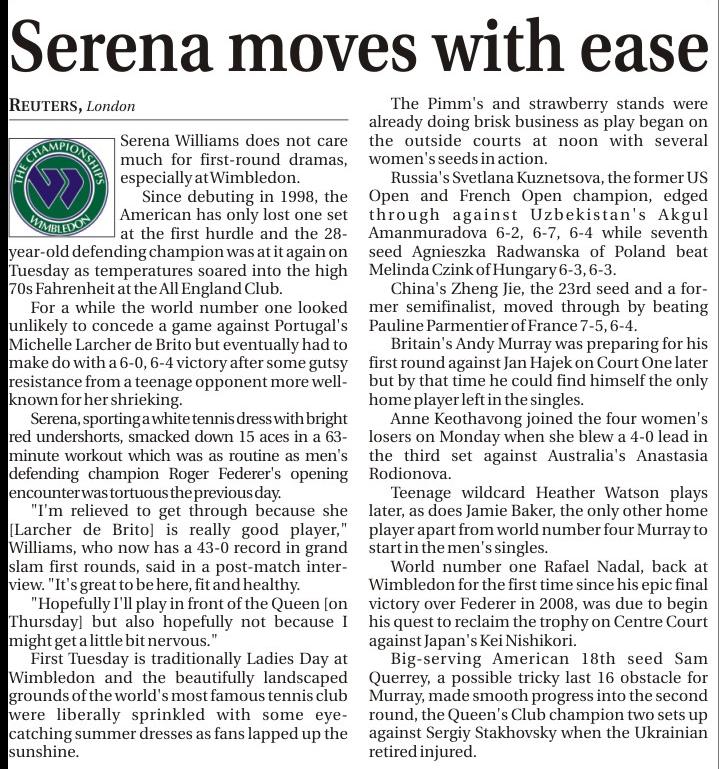 Serena moves with ease

REUTERS, London

THE CHAMPIONSHIPS WIMBLEDON

Serena Williams does not care much for first-round dramas, especially at Wimbledon.

Since debuting in 1998, the American has only lost one set at the first hurdle and the 28-year-old defending champion was at it again on Tuesday as temperatures soared into the high 70s Fahrenheit at the All England Club.

For a while the world number one looked unlikely to concede a game against Portugal's Michelle Larcher de Brito but eventually had to make do with a 6-0, 6-4 victory after some gutsy resistance from a teenage opponent more well-known for her shrieking.

Serena, sporting a white tennis dress with bright red undershorts, smacked down 15 aces in a 63-minute workout which was as routine as men's defending champion Roger Federer's opening encounter was tortuous the previous day.

"I'm relieved to get through because she [Larcher de Brito] is really good player," Williams, who now has a 43-0 record in grand slam first rounds, said in a post-match interview. "It's great to be here, fit and healthy.

"Hopefully I'll play in front of the Queen [on Thursday] but also hopefully not because I might get a little bit nervous."

First Tuesday is traditionally Ladies Day at Wimbledon and the beautifully landscaped grounds of the world's most famous tennis club were liberally sprinkled with some eye-catching summer dresses as fans lapped up the sunshine.

The Pimm's and strawberry stands were already doing brisk business as play began on the outside courts at noon with several women's seeds in action.

Russia's Svetlana Kuznetsova, the former US Open and French Open champion, edged through against Uzbekistan's Akgul Amanmuradova 6-2, 6-7, 6-4 while seventh seed Agnieszka Radwanska of Poland beat Melinda Czink of Hungary 6-3, 6-3.

China's Zheng Jie, the 23rd seed and a former semifinalist, moved through by beating Pauline Parmentier of France 7-5, 6-4.

Britain's Andy Murray was preparing for his first round against Jan Hajek on Court One later but by that time he could find himself the only home player left in the singles.

Anne Keothavong joined the four women's losers on Monday when she blew a 4-0 lead in the third set against Australia's Anastasia Rodionova.

Teenage wildcard Heather Watson plays later, as does Jamie Baker, the only other home player apart from world number four Murray to start in the men's singles.

World number one Rafael Nadal, back at Wimbledon for the first time since his epic final victory over Federer in 2008, was due to begin his quest to reclaim the trophy on Centre Court against Japan's Kei Nishikori.

Big-serving American 18th seed Sam Querrey, a possible tricky last 16 obstacle for Murray, made smooth progress into the second round, the Queen's Club champion two sets up against Sergiy Stakhovsky when the Ukrainian retired injured.